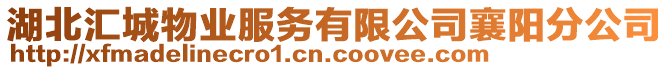 湖北汇城物业服务有限公司襄阳分公司
http://xfmadelinecro1.cn.coovee.com